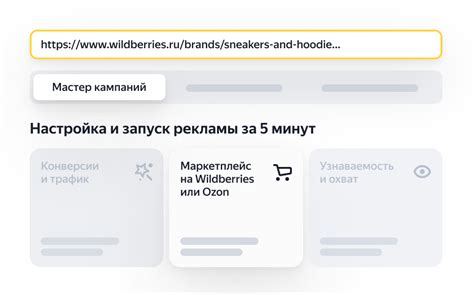 https://www.wildberries.ru/brands/sneakers-and-hoodie...

Мастер кампаний

Настройка и запуск рекламы за 5 минут

Конверсии и трафик

Маркетплейс на Wildberries или Ozon

Узнаваемость и охват